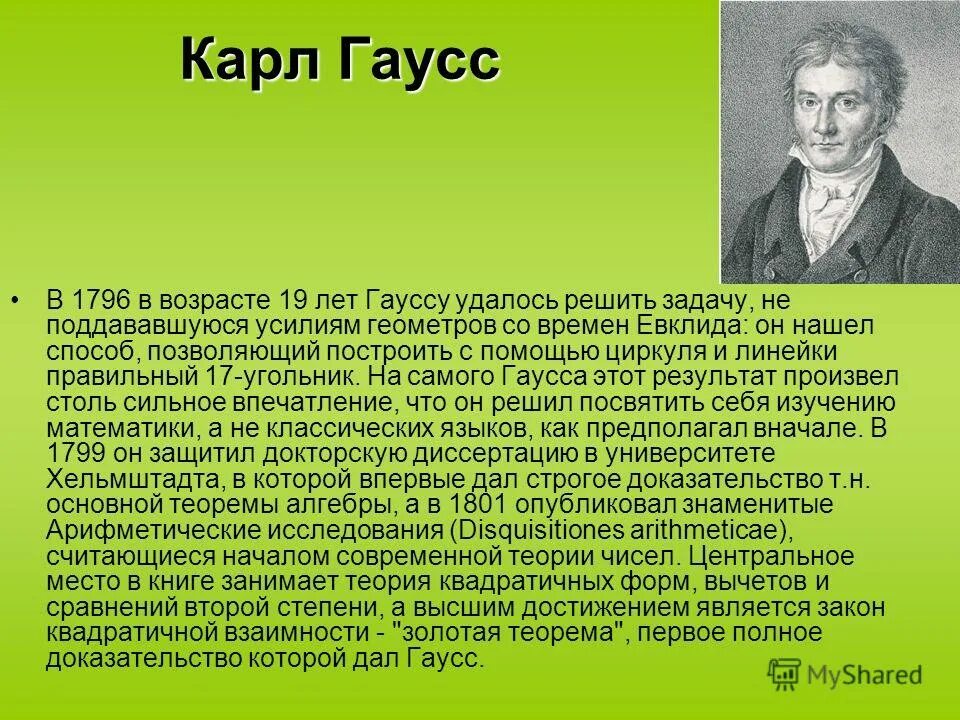 Карл Гаусс

• В 1796 в возрасте 19 лет Гауссу удалось решить задачу, не поддававшуюся усилиям геометров со времен Евклида: он нашел способ, позволяющий построить с помощью циркуля и линейки правильный 17-угольник. На самого Гаусса этот результат произвел столь сильное впечатление, что он решил посвятить себя изучению математики, а не классических языков, как предполагал вначале. В 1799 он защитил докторскую диссертацию в университете Хельмштадта, в которой впервые дал строгое доказательство т.н. основной теоремы алгебры, а в 1801 опубликовал знаменитые Арифметические исследования (Disquisitiones arithmeticae), считающиеся началом современной теории чисел. Центральное место в книге занимает теория квадратичных форм, вычетов и сравнений второй степени, а высшим достижением является закон квадратичной взаимности - "золотая теорема", первое полное доказательство которой дал Гаусс.

MyShared